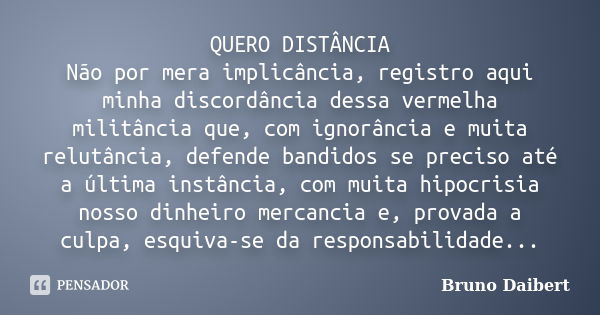 QUERO DISTÂNCIA
Não por mera implicância, registro aqui minha discordância dessa vermelha militância que, com ignorância e muita relutância, defende bandidos se preciso até a última instância, com muita hipocrisia nosso dinheiro mercancia e, provada a culpa, esquiva-se da responsabilidade...

PENSADOR

Bruno Daibert